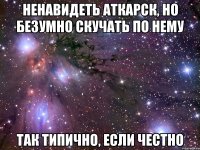 НЕНАВИДЕТЬ АТКАРСК, НО БЕЗУМНО СКУЧАТЬ ПО НЕМУ

ТАК ТИПИЧНО, ЕСЛИ ЧЕСТНО